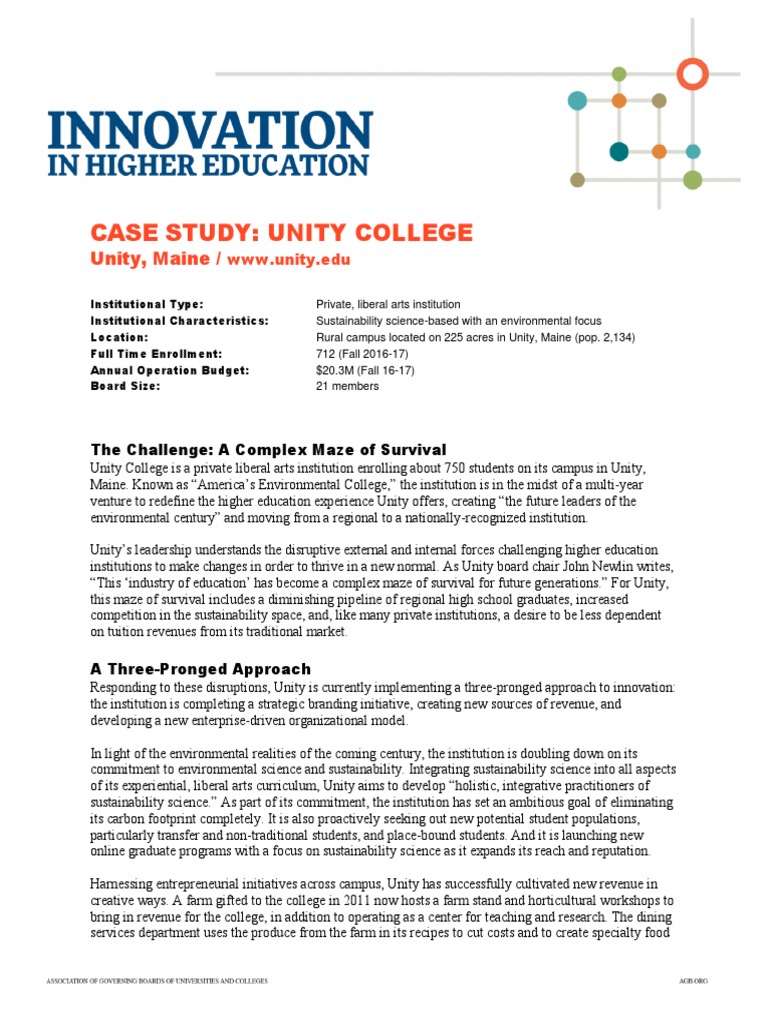 INNOVATION
IN HIGHER EDUCATION

CASE STUDY: UNITY COLLEGE
Unity, Maine / www.unity.edu

| | |
|---|---|
| Institutional Type: | Private, liberal arts institution |
| Institutional Characteristics: | Sustainability science-based with an environmental focus |
| Location: | Rural campus located on 225 acres in Unity, Maine (pop. 2,134) |
| Full Time Enrollment: | 712 (Fall 2016-17) |
| Annual Operation Budget: | $20.3M (Fall 16-17) |
| Board Size: | 21 members |

The Challenge: A Complex Maze of Survival
Unity College is a private liberal arts institution enrolling about 750 students on its campus in Unity, Maine. Known as "America's Environmental College," the institution is in the midst of a multi-year venture to redefine the higher education experience Unity offers, creating "the future leaders of the environmental century" and moving from a regional to a nationally-recognized institution.

Unity's leadership understands the disruptive external and internal forces challenging higher education institutions to make changes in order to thrive in a new normal. As Unity board chair John Newlin writes, "This 'industry of education' has become a complex maze of survival for future generations." For Unity, this maze of survival includes a diminishing pipeline of regional high school graduates, increased competition in the sustainability space, and, like many private institutions, a desire to be less dependent on tuition revenues from its traditional market.

A Three-Pronged Approach
Responding to these disruptions, Unity is currently implementing a three-pronged approach to innovation: the institution is completing a strategic branding initiative, creating new sources of revenue, and developing a new enterprise-driven organizational model.

In light of the environmental realities of the coming century, the institution is doubling down on its commitment to environmental science and sustainability. Integrating sustainability science into all aspects of its experiential, liberal arts curriculum, Unity aims to develop "holistic, integrative practitioners of sustainability science." As part of its commitment, the institution has set an ambitious goal of eliminating its carbon footprint completely. It is also proactively seeking out new potential student populations, particularly transfer and non-traditional students, and place-bound students. And it is launching new online graduate programs with a focus on sustainability science as it expands its reach and reputation.

Harnessing entrepreneurial initiatives across campus, Unity has successfully cultivated new revenue in creative ways. A farm gifted to the college in 2011 now hosts a farm stand and horticultural workshops to bring in revenue for the college, in addition to operating as a center for teaching and research. The dining services department uses the produce from the farm in its recipes to cut costs and to create specialty food

ASSOCIATION OF GOVERNING BOARDS OF UNIVERSITIES AND COLLEGES
AGB.ORG